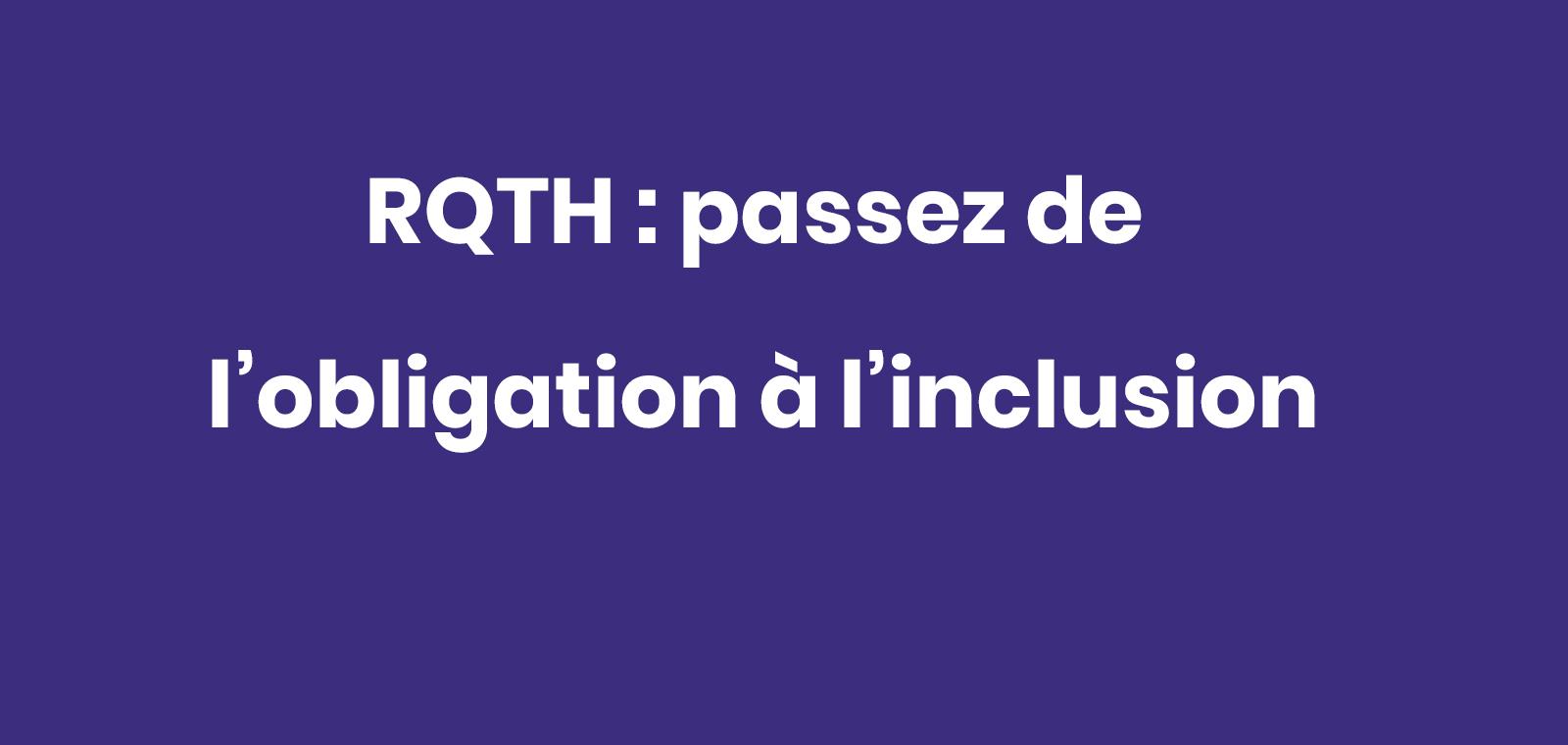 RQTH : passez de l’obligation à l’inclusion